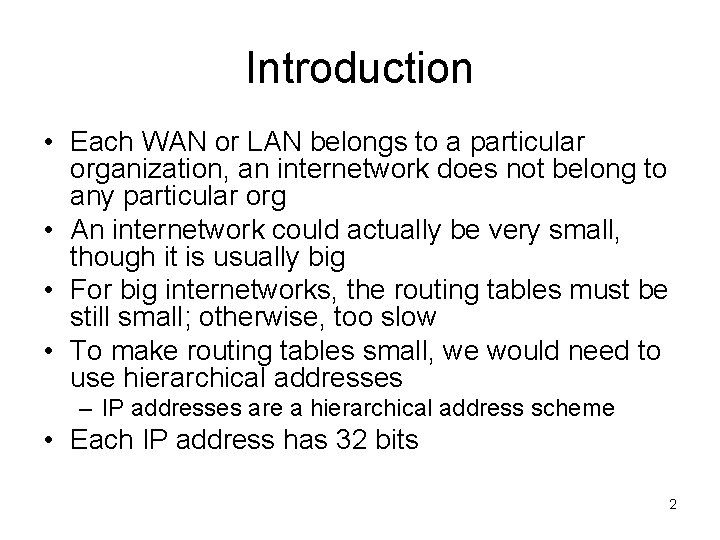 Introduction

• Each WAN or LAN belongs to a particular organization, an internetwork does not belong to any particular org
• An internetwork could actually be very small, though it is usually big
• For big internetworks, the routing tables must be still small; otherwise, too slow
• To make routing tables small, we would need to use hierarchical addresses
– IP addresses are a hierarchical address scheme
• Each IP address has 32 bits

2